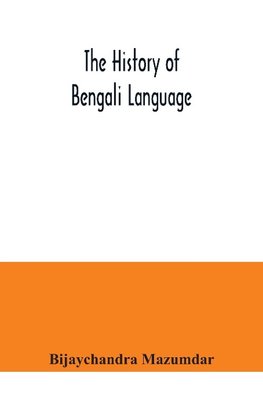 The History of
Bengali Language

Bijaychandra Mazumdar